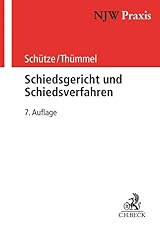 NJW Praxis

Schütze/Thümmel

Schiedsgericht und Schiedsverfahren

7. Auflage

C.H.BECK